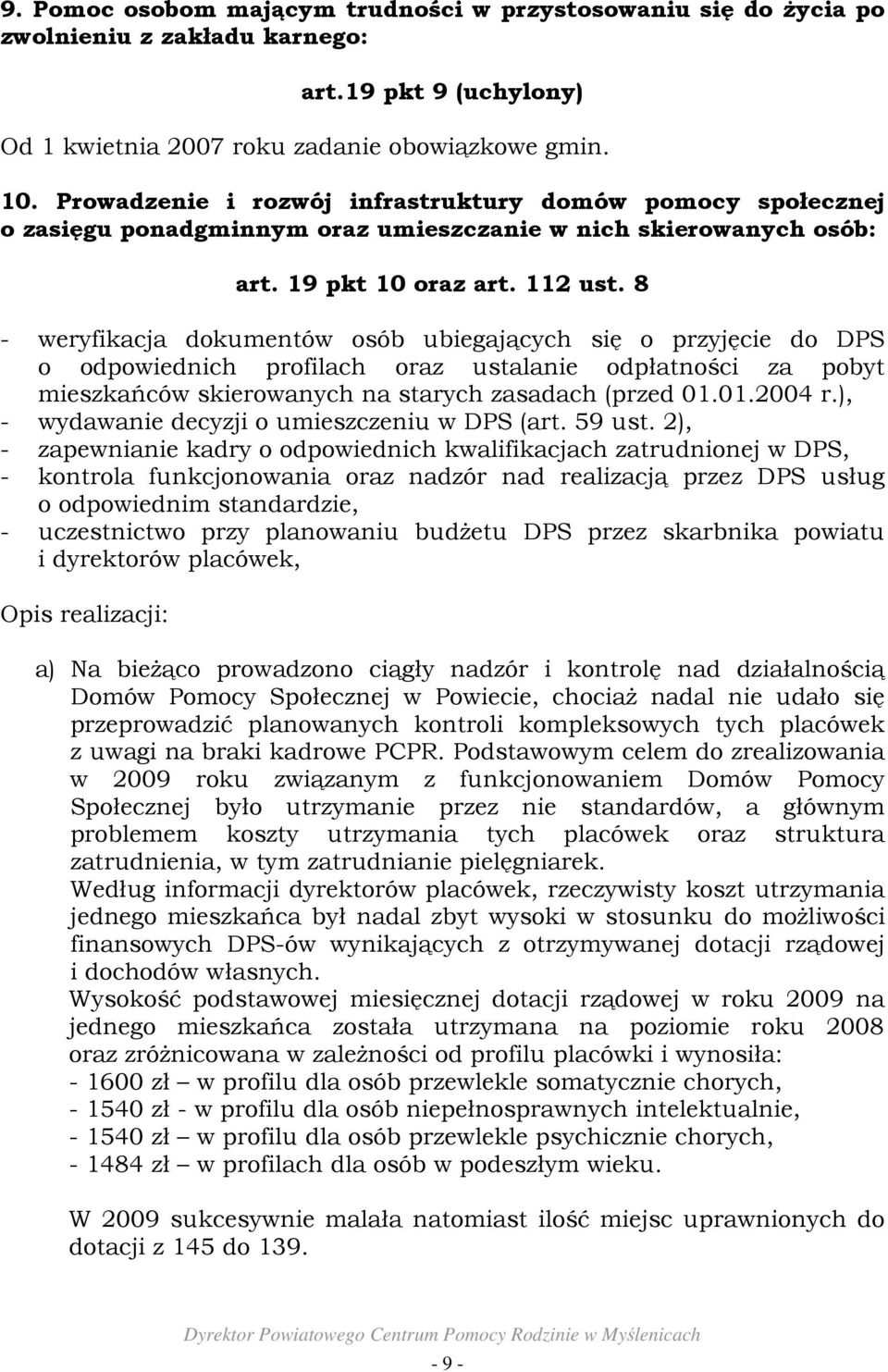 9. Pomoc osobom mającym trudności w przystosowaniu się do życia po zwolnieniu z zakładu karnego:

art.19 pkt 9 (uchylony)

Od 1 kwietnia 2007 roku zadanie obowiązkowe gmin.

10. Prowadzenie i rozwój infrastruktury domów pomocy społecznej o zasięgu ponadgminnym oraz umieszczanie w nich skierowanych osób:

art. 19 pkt 10 oraz art. 112 ust. 8

- weryfikacja dokumentów osób ubiegających się o przyjęcie do DPS o odpowiednich profilach oraz ustalanie odpłatności za pobyt mieszkańców skierowanych na starych zasadach (przed 01.01.2004 r.),
- wydawanie decyzji o umieszczeniu w DPS (art. 59 ust. 2),
- zapewnianie kadry o odpowiednich kwalifikacjach zatrudnionej w DPS,
- kontrola funkcjonowania oraz nadzór nad realizacją przez DPS usług o odpowiednim standardzie,
- uczestnictwo przy planowaniu budżetu DPS przez skarbnika powiatu i dyrektorów placówek,

Opis realizacji:

a) Na bieżąco prowadzono ciągły nadzór i kontrolę nad działalnością Domów Pomocy Społecznej w Powiecie, chociaż nadal nie udało się przeprowadzić planowanych kontroli kompleksowych tych placówek z uwagi na braki kadrowe PCPR. Podstawowym celem do zrealizowania w 2009 roku związanym z funkcjonowaniem Domów Pomocy Społecznej było utrzymanie przez nie standardów, a głównym problemem koszty utrzymania tych placówek oraz struktura zatrudnienia, w tym zatrudnianie pielęgniarek.
Według informacji dyrektorów placówek, rzeczywisty koszt utrzymania jednego mieszkańca był nadal zbyt wysoki w stosunku do możliwości finansowych DPS-ów wynikających z otrzymywanej dotacji rządowej i dochodów własnych.
Wysokość podstawowej miesięcznej dotacji rządowej w roku 2009 na jednego mieszkańca została utrzymana na poziomie roku 2008 oraz zróżnicowana w zależności od profilu placówki i wynosiła:
- 1600 zł – w profilu dla osób przewlekle somatycznie chorych,
- 1540 zł - w profilu dla osób niepełnosprawnych intelektualnie,
- 1540 zł – w profilu dla osób przewlekle psychicznie chorych,
- 1484 zł – w profilach dla osób w podeszłym wieku.

W 2009 sukcesywnie malała natomiast ilość miejsc uprawnionych do dotacji z 145 do 139.

Dyrektor Powiatowego Centrum Pomocy Rodzinie w Myślenicach

- 9 -